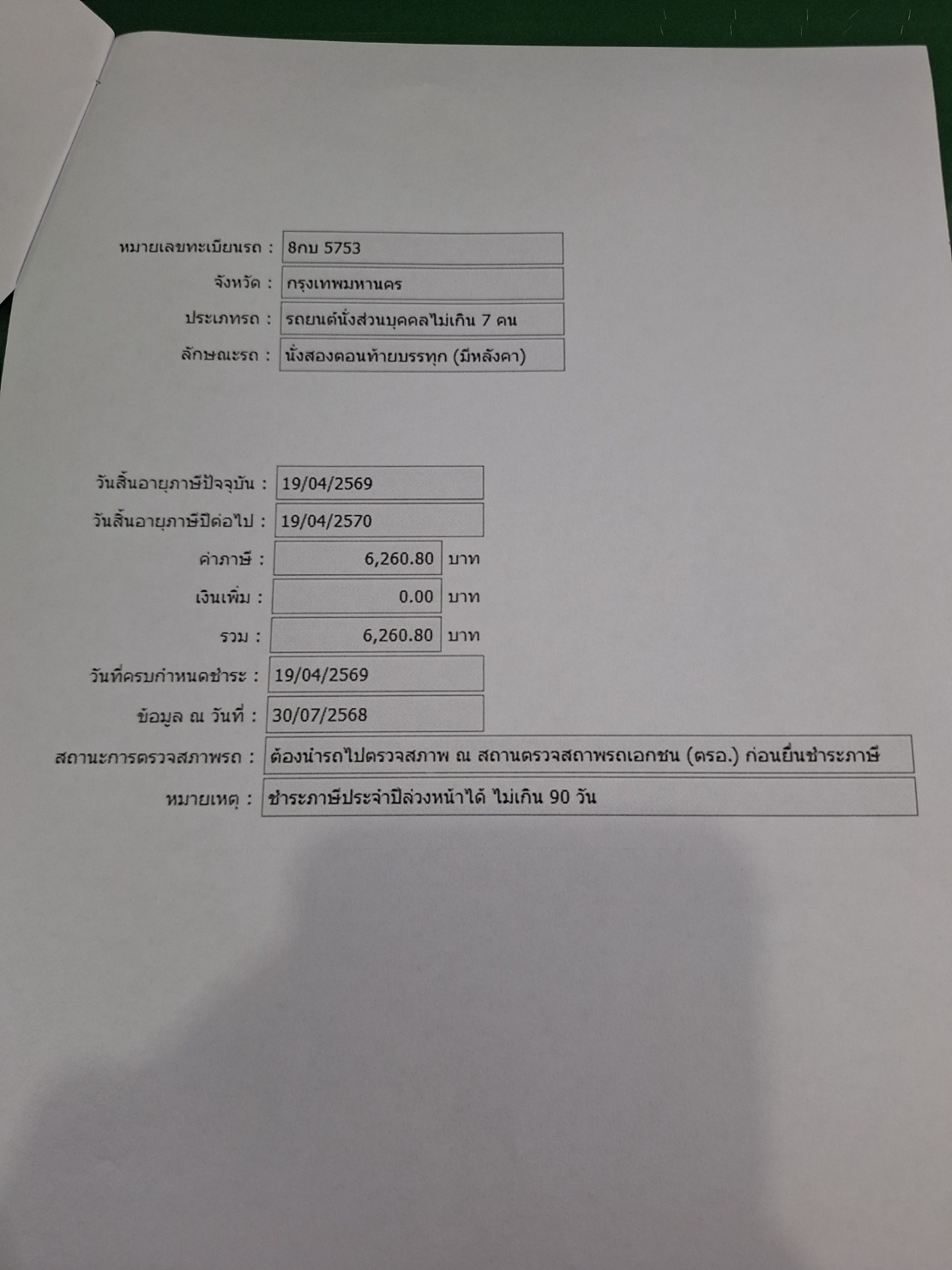 หมายเลขทะเบียนรถ : 8กบ 5753
จังหวัด : กรุงเทพมหานคร
ประเภทรถ : รถยนต์นั่งส่วนบุคคลไม่เกิน 7 คน
ลักษณะรถ : นั่งสองตอนท้ายบรรทุก (มีหลังคา)

วันสิ้นอายุภาษีปัจจุบัน : 19/04/2569
วันสิ้นอายุภาษีปีต่อไป : 19/04/2570
ค่าภาษี : 6,260.80 บาท
เงินเพิ่ม : 0.00 บาท
รวม : 6,260.80 บาท
วันที่ครบกำหนดชำระ : 19/04/2569
ข้อมูล ณ วันที่ : 30/07/2568
สถานะการตรวจสภาพรถ : ต้องนำรถไปตรวจสภาพ ณ สถานตรวจสภาพรถเอกชน (ตรอ.) ก่อนยื่นชำระภาษี
หมายเหตุ : ชำระภาษีประจำปีล่วงหน้าได้ ไม่เกิน 90 วัน